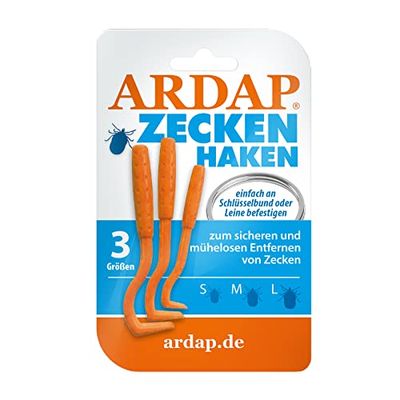 ARDAP®

ZECKEN HAKEN

einfach an Schlüsselbund oder Leine befestigen

3 Größen

zum sicheren und mühelosen Entfernen von Zecken

S M L

ardap.de